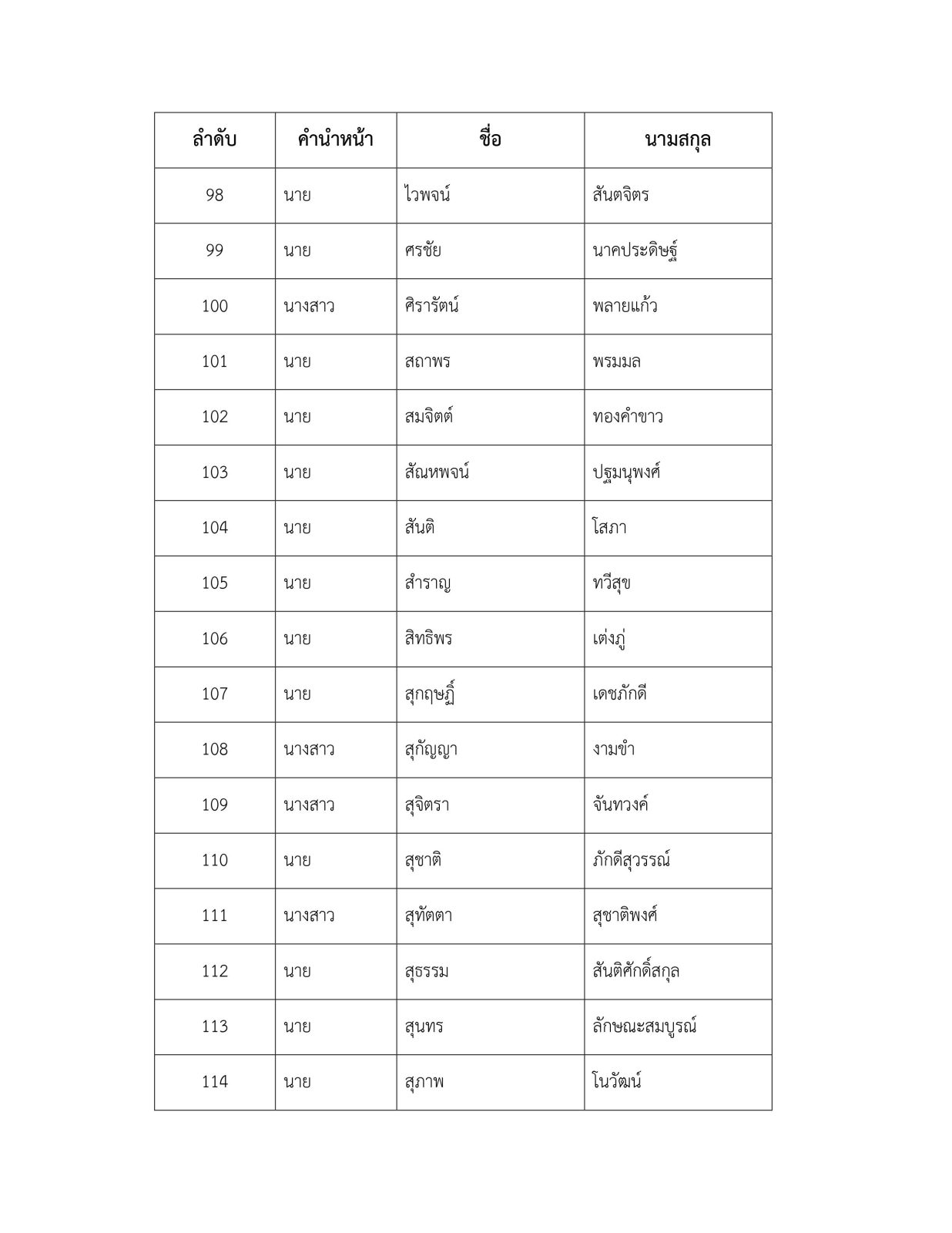 | ลำดับ | คำนำหน้า | ชื่อ | นามสกุล |
|---|---|---|---|
| 98 | นาย | ไวพจน์ | สันตจิตร |
| 99 | นาย | ศรชัย | นาคประดิษฐ์ |
| 100 | นางสาว | ศิรารัตน์ | พลายแก้ว |
| 101 | นาย | สถาพร | พรมมล |
| 102 | นาย | สมจิตต์ | ทองคำขาว |
| 103 | นาย | สัณหพจน์ | ปฐมนุพงศ์ |
| 104 | นาย | สันติ | โสภา |
| 105 | นาย | สำราญ | ทวีสุข |
| 106 | นาย | สิทธิพร | เต่งภู่ |
| 107 | นาย | สุกฤษฏิ์ | เดชภักดี |
| 108 | นางสาว | สุกัญญา | งามขำ |
| 109 | นางสาว | สุจิตรา | จันทวงค์ |
| 110 | นาย | สุชาติ | ภักดีสุวรรณ์ |
| 111 | นางสาว | สุทัตตา | สุชาติพงศ์ |
| 112 | นาย | สุธรรม | สันติศักดิ์สกุล |
| 113 | นาย | สุนทร | ลักษณะสมบูรณ์ |
| 114 | นาย | สุภาพ | โนวัฒน์ |